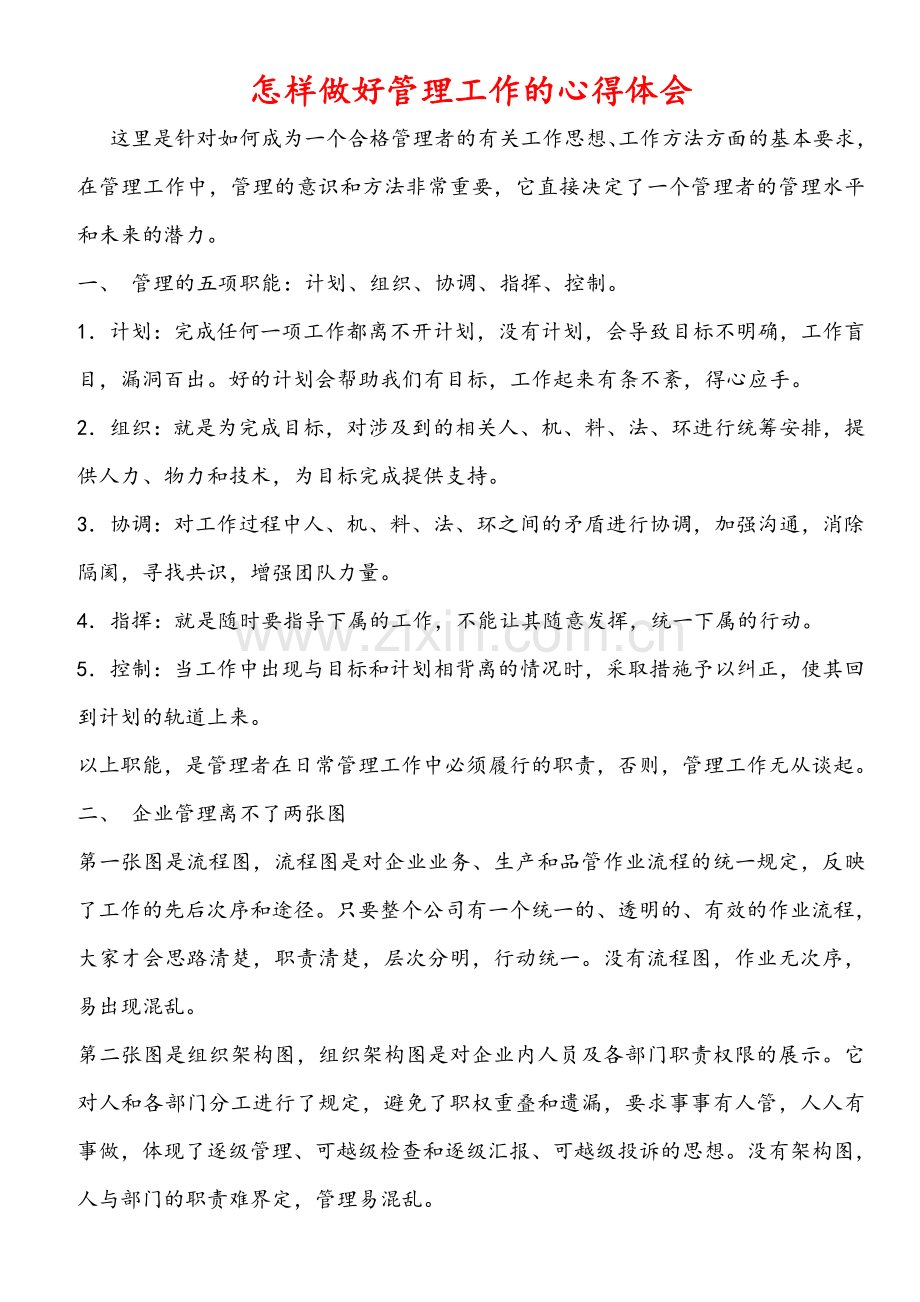 怎样做好管理工作的心得体会

这里是针对如何成为一个合格管理者的有关工作思想、工作方法方面的基本要求，在管理工作中，管理的意识和方法非常重要，它直接决定了一个管理者的管理水平和未来的潜力。

一、 管理的五项职能：计划、组织、协调、指挥、控制。

1.计划：完成任何一项工作都离不开计划，没有计划，会导致目标不明确，工作盲目，漏洞百出。好的计划会帮助我们有目标，工作起来有条不紊，得心应手。

2.组织：就是为完成目标，对涉及到的相关人、机、料、法、环进行统筹安排，提供人力、物力和技术，为目标完成提供支持。

3.协调：对工作过程中人、机、料、法、环之间的矛盾进行协调，加强沟通，消除隔阂，寻找共识，增强团队力量。

4.指挥：就是随时要指导下属的工作，不能让其随意发挥，统一下属的行动。

5.控制：当工作中出现与目标和计划相背离的情况时，采取措施予以纠正，使其回到计划的轨道上来。

以上职能，是管理者在日常管理工作中必须履行的职责，否则，管理工作无从谈起。

二、 企业管理离不了两张图

第一张图是流程图，流程图是对企业业务、生产和品管作业流程的统一规定，反映了工作的先后次序和途径。只要整个公司有一个统一的、透明的、有效的作业流程，大家才会思路清楚，职责清楚，层次分明，行动统一。没有流程图，作业无次序，易出现混乱。

第二张图是组织架构图，组织架构图是对企业内人员及各部门职责权限的展示。它对人和各部门分工进行了规定，避免了职权重叠和遗漏，要求事事有人管，人人有事做，体现了逐级管理、可越级检查和逐级汇报、可越级投诉的思想。没有架构图，人与部门的职责难界定，管理易混乱。

www.zixin.com.cn